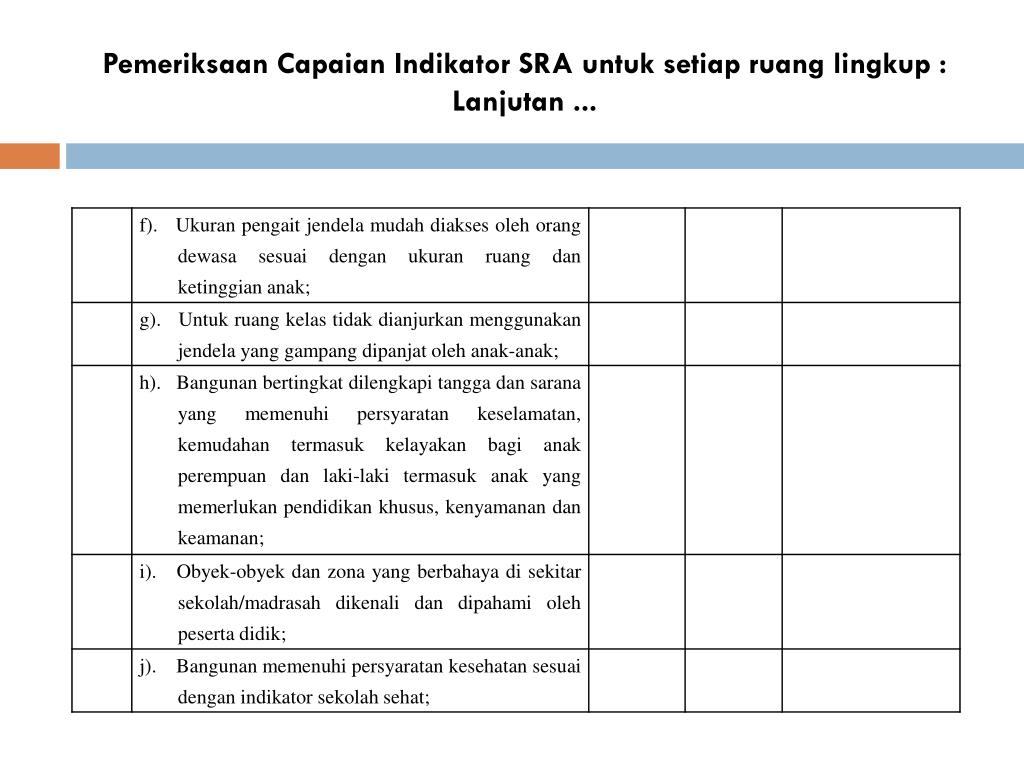 Pemeriksaan Capaian Indikator SRA untuk setiap ruang lingkup : Lanjutan ...

|  |  |  |  |  |
|---|---|---|---|---|
|  | f). Ukuran pengait jendela mudah diakses oleh orang dewasa sesuai dengan ukuran ruang dan ketinggian anak; |  |  |  |
|  | g). Untuk ruang kelas tidak dianjurkan menggunakan jendela yang gampang dipanjat oleh anak-anak; |  |  |  |
|  | h). Bangunan bertingkat dilengkapi tangga dan sarana yang memenuhi persyaratan keselamatan, kemudahan termasuk kelayakan bagi anak perempuan dan laki-laki termasuk anak yang memerlukan pendidikan khusus, kenyamanan dan keamanan; |  |  |  |
|  | i). Obyek-obyek dan zona yang berbahaya di sekitar sekolah/madrasah dikenali dan dipahami oleh peserta didik; |  |  |  |
|  | j). Bangunan memenuhi persyaratan kesehatan sesuai dengan indikator sekolah sehat; |  |  |  |